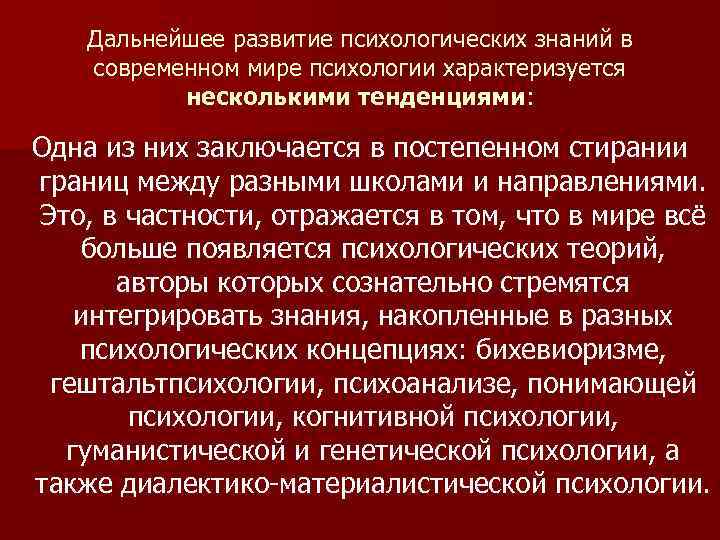 Дальнейшее развитие психологических знаний в современном мире психологии характеризуется несколькими тенденциями:

Одна из них заключается в постепенном стирании границ между разными школами и направлениями. Это, в частности, отражается в том, что в мире всё больше появляется психологических теорий, авторы которых сознательно стремятся интегрировать знания, накопленные в разных психологических концепциях: бихевиоризме, гештальтпсихологии, психоанализе, понимающей психологии, когнитивной психологии, гуманистической и генетической психологии, а также диалектико-материалистической психологии.